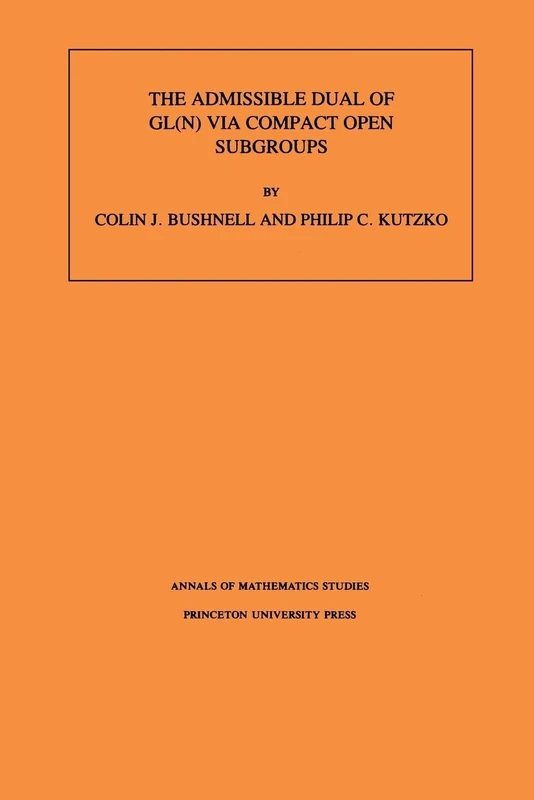 THE ADMISSIBLE DUAL OF GL(N) VIA COMPACT OPEN SUBGROUPS

BY

COLIN J. BUSHNELL AND PHILIP C. KUTZKO

ANNALS OF MATHEMATICS STUDIES

PRINCETON UNIVERSITY PRESS